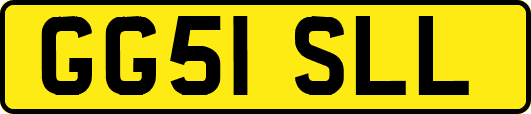 GG51 SLL